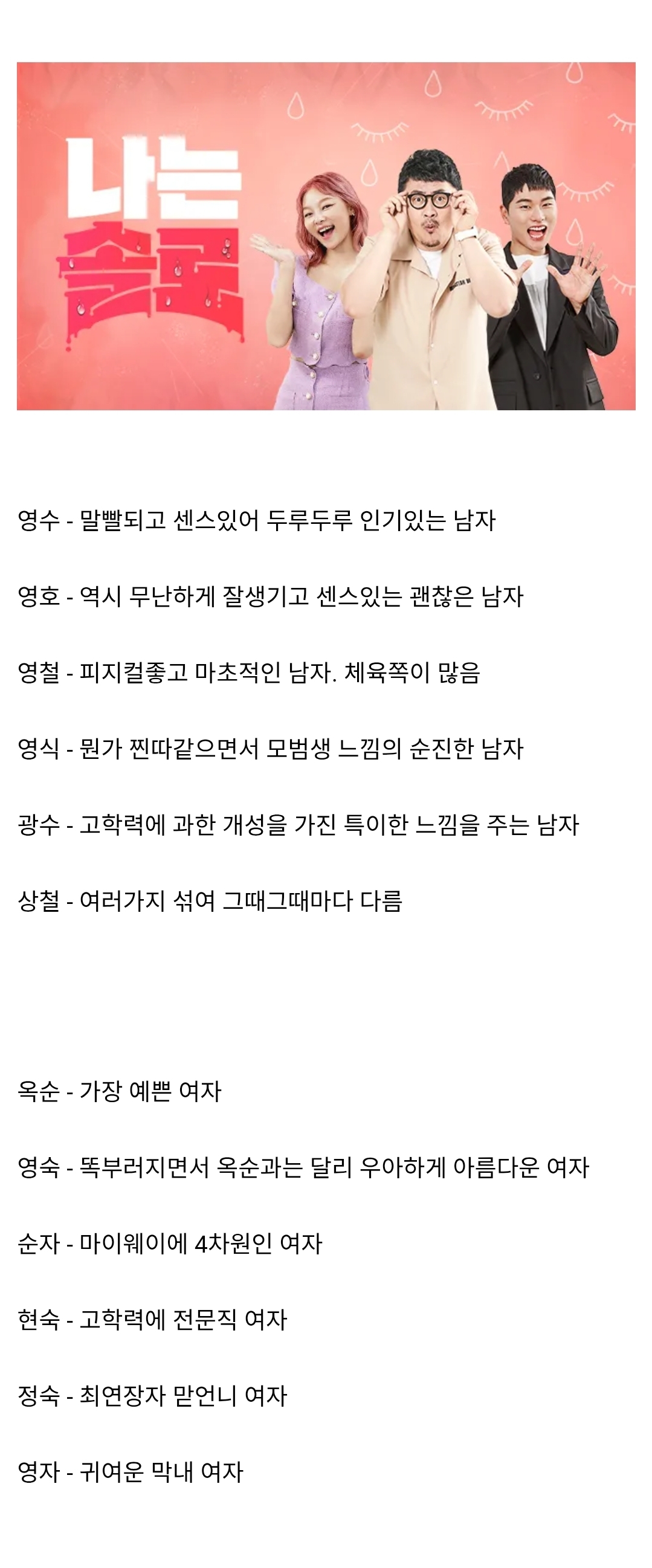 나는 솔로

영수 - 말빨되고 센스있어 두루두루 인기있는 남자

영호 - 역시 무난하게 잘생기고 센스있는 괜찮은 남자

영철 - 피지컬좋고 마초적인 남자. 체육쪽이 많음

영식 - 뭔가 찐따같으면서 모범생 느낌의 순진한 남자

광수 - 고학력에 과한 개성을 가진 특이한 느낌을 주는 남자

상철 - 여러가지 섞여 그때그때마다 다름

옥순 - 가장 예쁜 여자

영숙 - 똑부러지면서 옥순과는 달리 우아하게 아름다운 여자

순자 - 마이웨이에 4차원인 여자

현숙 - 고학력에 전문직 여자

정숙 - 최연장자 맏언니 여자

영자 - 귀여운 막내 여자